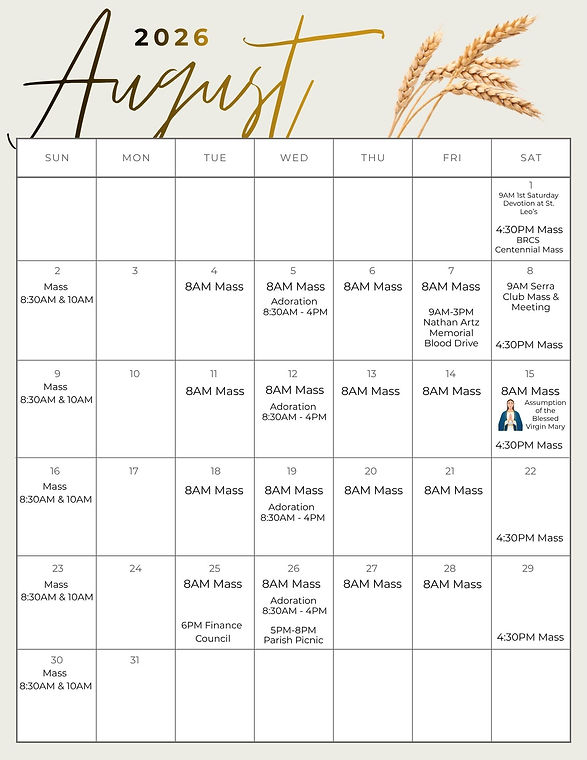 2026
August

| SUN | MON | TUE | WED | THU | FRI | SAT |
|---|---|---|---|---|---|---|
| | | | | | | 1 9AM 1st Saturday Devotion at St. Leo's 4:30PM Mass BRCS Centennial Mass |
| 2 Mass 8:30AM & 10AM | 3 | 4 8AM Mass | 5 8AM Mass Adoration 8:30AM - 4PM | 6 8AM Mass | 7 8AM Mass 9AM-3PM Nathan Artz Memorial Blood Drive | 8 9AM Serra Club Mass & Meeting 4:30PM Mass |
| 9 Mass 8:30AM & 10AM | 10 | 11 8AM Mass | 12 8AM Mass Adoration 8:30AM - 4PM | 13 8AM Mass | 14 8AM Mass | 15 8AM Mass Assumption of the Blessed Virgin Mary 4:30PM Mass |
| 16 Mass 8:30AM & 10AM | 17 | 18 8AM Mass | 19 8AM Mass Adoration 8:30AM - 4PM | 20 8AM Mass | 21 8AM Mass | 22 4:30PM Mass |
| 23 Mass 8:30AM & 10AM | 24 | 25 8AM Mass 6PM Finance Council | 26 8AM Mass Adoration 8:30AM - 4PM 5PM-8PM Parish Picnic | 27 8AM Mass | 28 8AM Mass | 29 4:30PM Mass |
| 30 Mass 8:30AM & 10AM | 31 | | | | | |